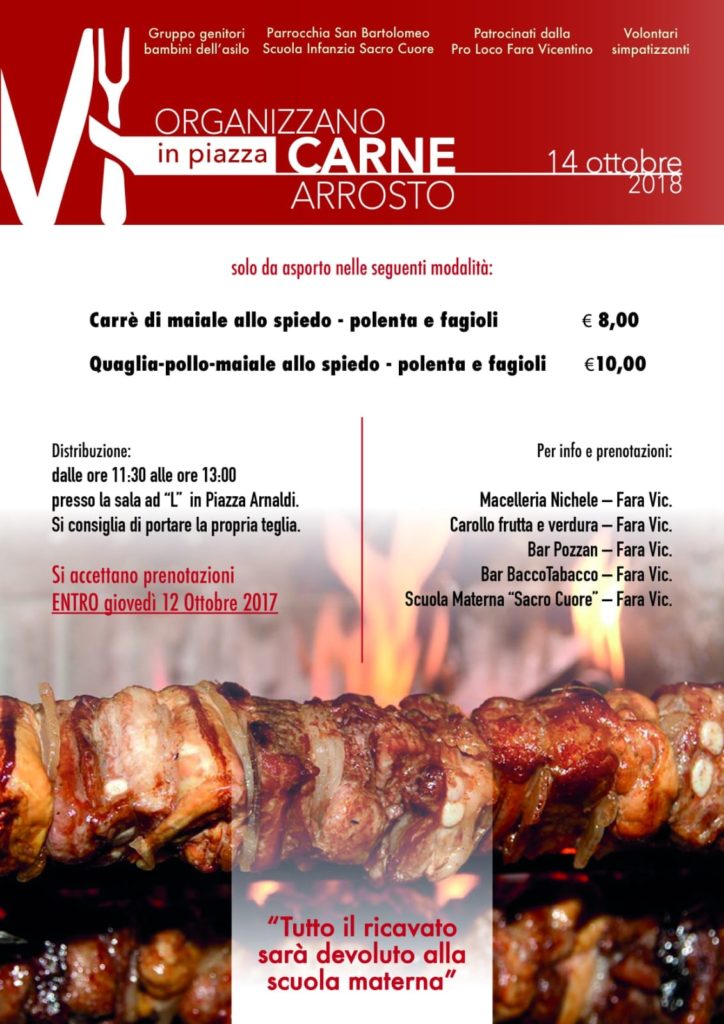 Gruppo genitori
bambini dell'asilo

Parrocchia San Bartolomeo
Scuola Infanzia Sacro Cuore

Patrocinati dalla
Pro Loco Fara Vicentino

Volontari
simpatizzanti

ORGANIZZANO
in piazza CARNE
ARROSTO

14 ottobre
2018

solo da asporto nelle seguenti modalità:

Carrè di maiale allo spiedo - polenta e fagioli € 8,00

Quaglia-pollo-maiale allo spiedo - polenta e fagioli €10,00

Distribuzione:
dalle ore 11:30 alle ore 13:00
presso la sala ad "L" in Piazza Arnaldi.
Si consiglia di portare la propria teglia.

Si accettano prenotazioni
ENTRO giovedì 12 Ottobre 2017

Per info e prenotazioni:

Macelleria Nichele – Fara Vic.
Carollo frutta e verdura – Fara Vic.
Bar Pozzan – Fara Vic.
Bar BaccoTabacco – Fara Vic.
Scuola Materna "Sacro Cuore" – Fara Vic.

"Tutto il ricavato
sarà devoluto alla
scuola materna"